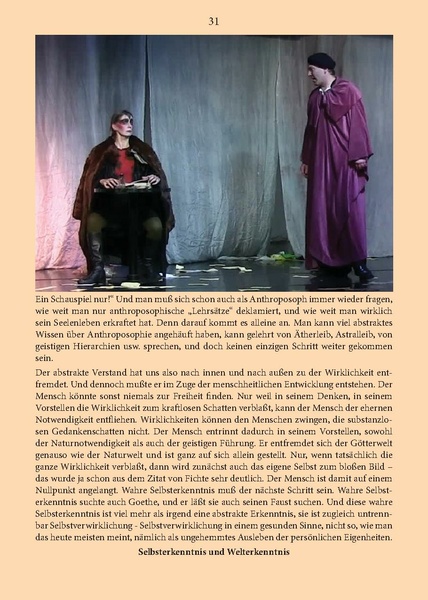 31

Ein Schauspiel nur!“ Und man muß sich schon auch als Anthroposoph immer wieder fragen, wie weit man nur anthroposophische „Lehrsätze“ deklamiert, und wie weit man wirklich sein Seelenleben erkraftet hat. Denn darauf kommt es alleine an. Man kann viel abstraktes Wissen über Anthroposophie angehäuft haben, kann gelehrt von Ätherleib, Astralleib, von geistigen Hierarchien usw. sprechen, und doch keinen einzigen Schritt weiter gekommen sein.

Der abstrakte Verstand hat uns also nach innen und nach außen zu der Wirklichkeit entfremdet. Und dennoch mußte er im Zuge der menschheitlichen Entwicklung entstehen. Der Mensch könnte sonst niemals zur Freiheit finden. Nur weil in seinem Denken, in seinem Vorstellen die Wirklichkeit zum kraftlosen Schatten verblaßt, kann der Mensch der ehernen Notwendigkeit entfliehen. Wirklichkeiten können den Menschen zwingen, die substanzlosen Gedankenschatten nicht. Der Mensch entrinnt dadurch in seinem Vorstellen, sowohl der Naturnotwendigkeit als auch der geistigen Führung. Er entfremdet sich der Götterwelt genauso wie der Naturwelt und ist ganz auf sich allein gestellt. Nur, wenn tatsächlich die ganze Wirklichkeit verblaßt, dann wird zunächst auch das eigene Selbst zum bloßen Bild – das wurde ja schon aus dem Zitat von Fichte sehr deutlich. Der Mensch ist damit auf einem Nullpunkt angelangt. Wahre Selbsterkenntnis muß der nächste Schritt sein. Wahre Selbsterkenntnis suchte auch Goethe, und er läßt sie auch seinen Faust suchen. Und diese wahre Selbsterkenntnis ist viel mehr als irgend eine abstrakte Erkenntnis, sie ist zugleich untrennbar Selbstverwirklichung - Selbstverwirklichung in einem gesunden Sinne, nicht so, wie man das heute meisten meint, nämlich als ungehemmtes Ausleben der persönlichen Eigenheiten.

Selbsterkenntnis und Welterkenntnis